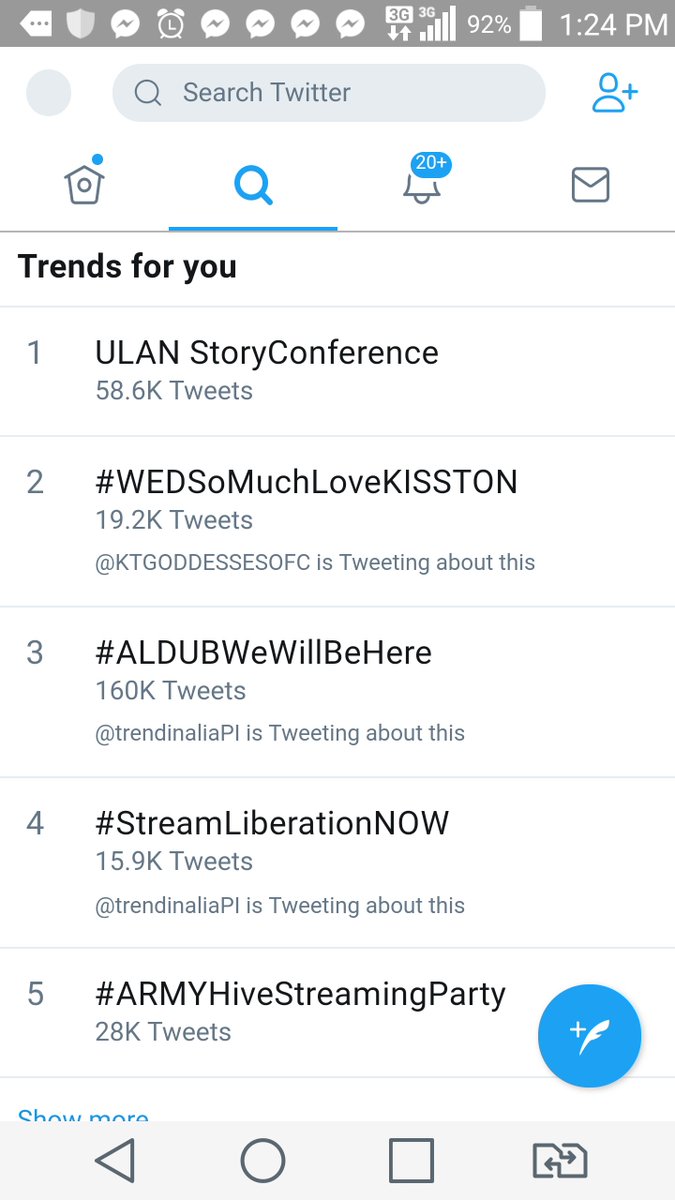 3G 3G 92% 1:24 PM

Search Twitter

20+

Trends for you

1 ULAN StoryConference
58.6K Tweets

2 #WEDSoMuchLoveKISSTON
19.2K Tweets
@KTGODDESSESOFC is Tweeting about this

3 #ALDUBWeWillBeHere
160K Tweets
@trendinaliaPI is Tweeting about this

4 #StreamLiberationNOW
15.9K Tweets
@trendinaliaPI is Tweeting about this

5 #ARMYHiveStreamingParty
28K Tweets

Show more